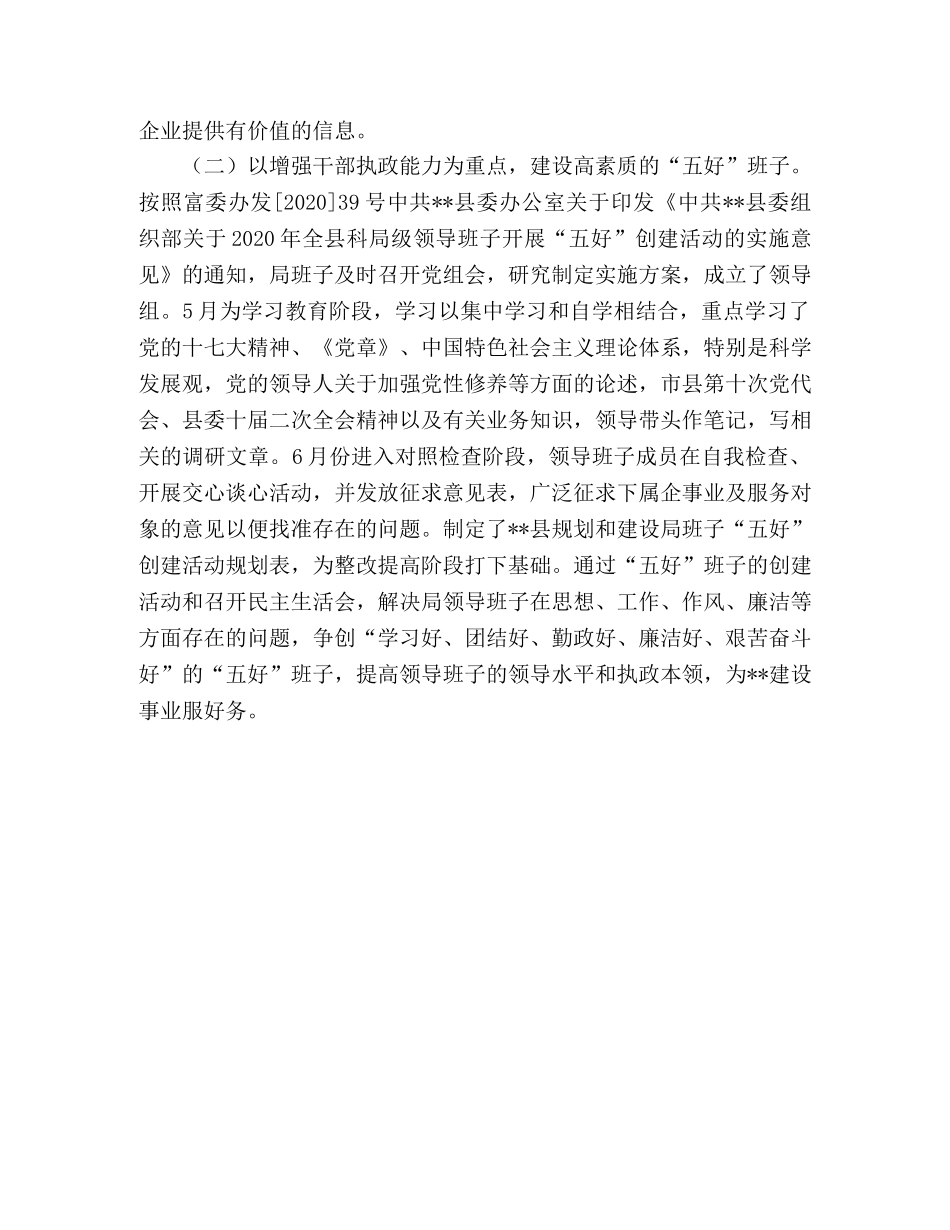 企业提供有价值的信息。

（二）以增强干部执政能力为重点，建设高素质的“五好”班子。按照富委办发[2020]39号中共**县委办公室关于印发《中共**县委组织部关于2020年全县科局级领导班子开展“五好”创建活动的实施意见》的通知，局班子及时召开党组会，研究制定实施方案，成立了领导组。5月为学习教育阶段，学习以集中学习和自学相结合，重点学习了党的十七大精神、《党章》、中国特色社会主义理论体系，特别是科学发展观，党的领导人关于加强党性修养等方面的论述，市县第十次党代会、县委十届二次全会精神以及有关业务知识，领导带头作笔记，写相关的调研文章。6月份进入对照检查阶段，领导班子成员在自我检查、开展交心谈心活动，并发放征求意见表，广泛征求下属企事业及服务对象的意见以便找准存在的问题。制定了**县规划和建设局班子“五好”创建活动规划表，为整改提高阶段打下基础。通过“五好”班子的创建活动和召开民主生活会，解决局领导班子在思想、工作、作风、廉洁等方面存在的问题，争创“学习好、团结好、勤政好、廉洁好、艰苦奋斗好”的“五好”班子，提高领导班子的领导水平和执政本领，为**建设事业服好务。